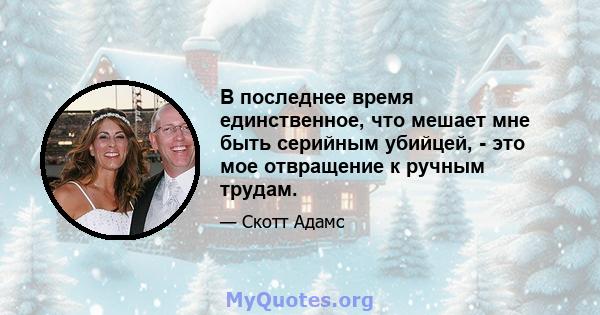 В последнее время единственное, что мешает мне быть серийным убийцей, - это мое отвращение к ручным трудам.

— Скотт Адамс

MyQuotes.org